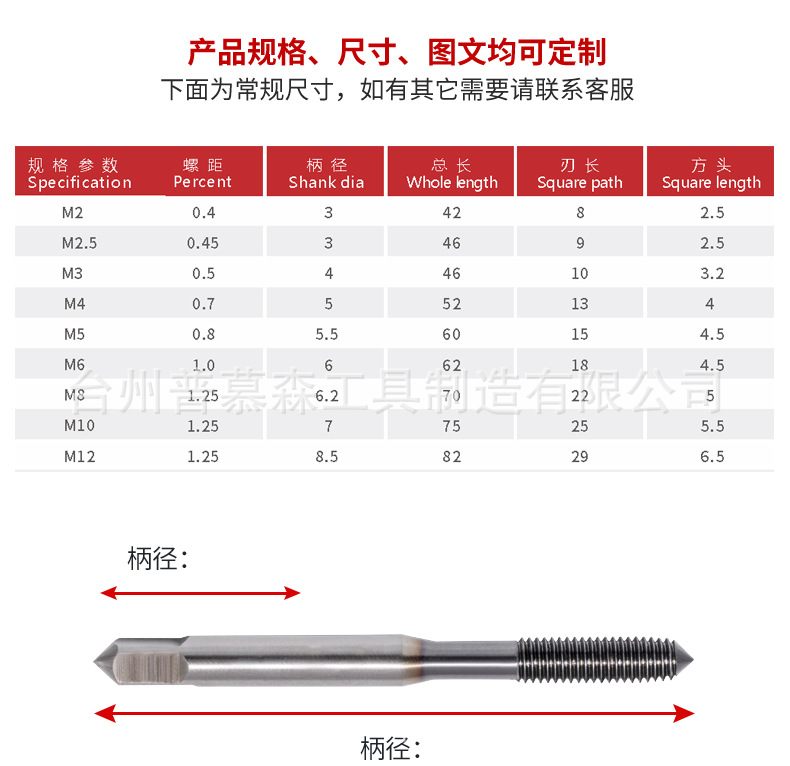 产品规格、尺寸、图文均可定制

下面为常规尺寸，如有其它需要请联系客服

| 规格参数 Specification | 螺距 Percent | 柄径 Shank dia | 总长 Whole length | 刃长 Square path | 方头 Square length |
|---|---|---|---|---|---|
| M2 | 0.4 | 3 | 42 | 8 | 2.5 |
| M2.5 | 0.45 | 3 | 46 | 9 | 2.5 |
| M3 | 0.5 | 4 | 46 | 10 | 3.2 |
| M4 | 0.7 | 5 | 52 | 13 | 4 |
| M5 | 0.8 | 5.5 | 60 | 15 | 4.5 |
| M6 | 1.0 | 6 | 62 | 18 | 4.5 |
| M8 | 1.25 | 6.2 | 70 | 22 | 5 |
| M10 | 1.25 | 7 | 75 | 25 | 5.5 |
| M12 | 1.25 | 8.5 | 82 | 29 | 6.5 |

台州普慕森工具制造有限公司

柄径:

柄径: